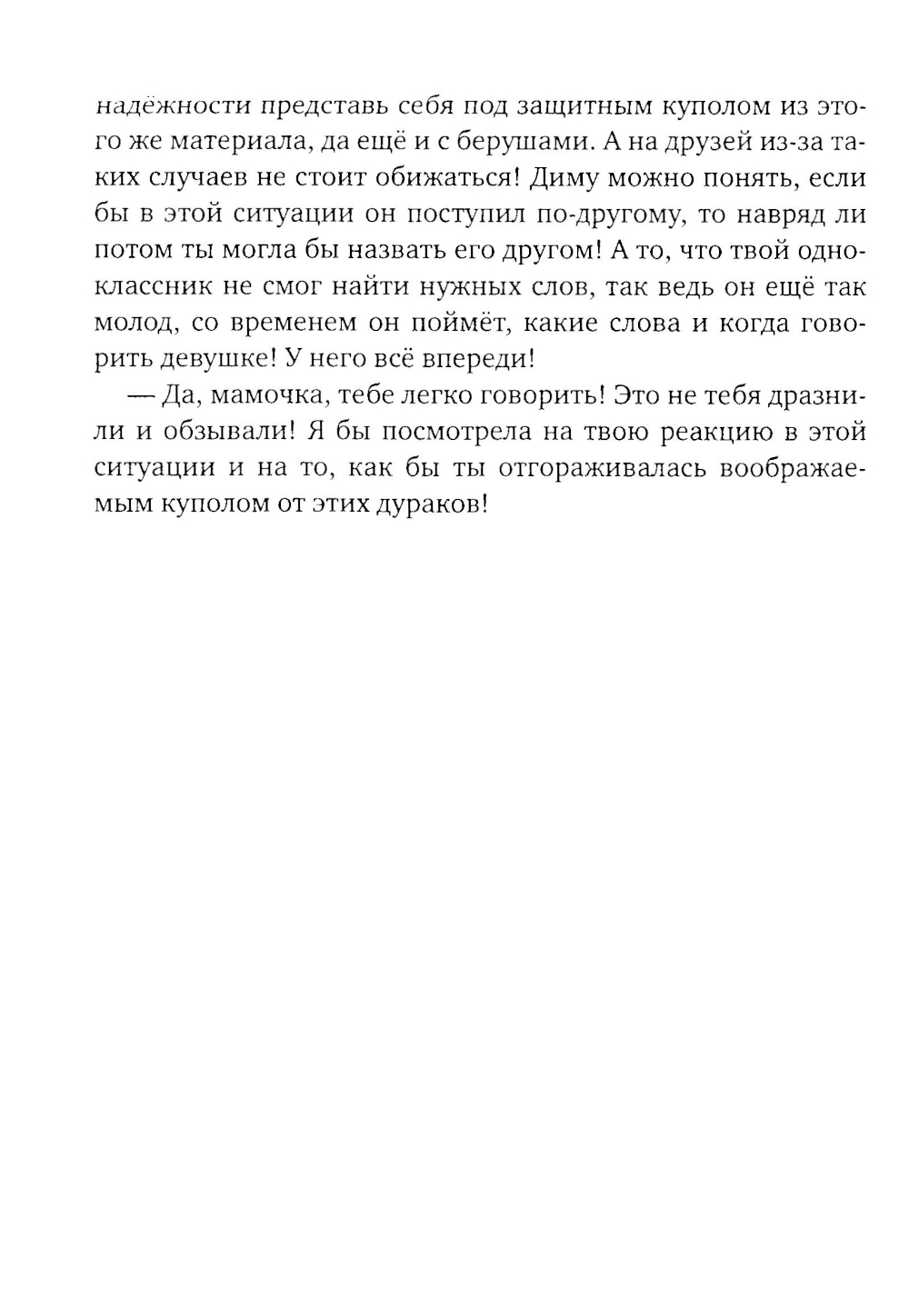 надёжности представь себя под защитным куполом из этого же материала, да ещё и с берушами. А на друзей из-за таких случаев не стоит обижаться! Диму можно понять, если бы в этой ситуации он поступил по-другому, то навряд ли потом ты могла бы назвать его другом! А то, что твой одноклассник не смог найти нужных слов, так ведь он ещё так молод, со временем он поймёт, какие слова и когда говорить девушке! У него всё впереди!

— Да, мамочка, тебе легко говорить! Это не тебя дразнили и обзывали! Я бы посмотрела на твою реакцию в этой ситуации и на то, как бы ты отгораживалась воображаемым куполом от этих дураков!